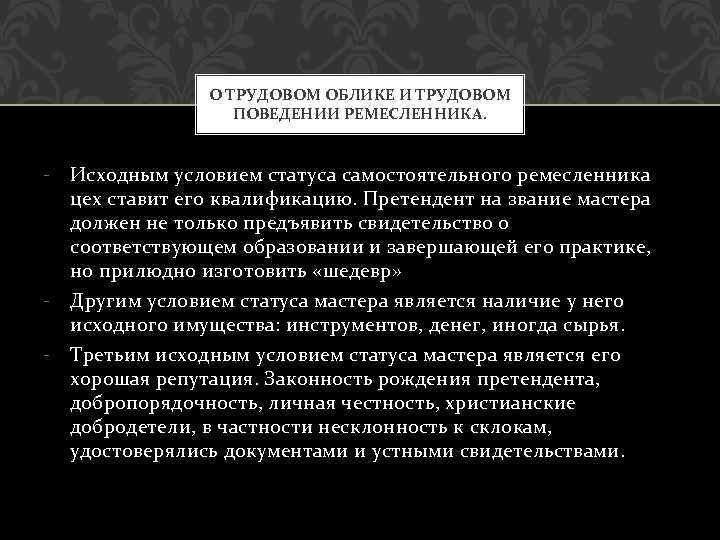 О ТРУДОВОМ ОБЛИКЕ И ТРУДОВОМ ПОВЕДЕНИИ РЕМЕСЛЕННИКА.

- Исходным условием статуса самостоятельного ремесленника цех ставит его квалификацию. Претендент на звание мастера должен не только предъявить свидетельство о соответствующем образовании и завершающей его практике, но прилюдно изготовить «шедевр»
- Другим условием статуса мастера является наличие у него исходного имущества: инструментов, денег, иногда сырья.
- Третьим исходным условием статуса мастера является его хорошая репутация. Законность рождения претендента, добропорядочность, личная честность, христианские добродетели, в частности несклонность к склокам, удостоверялись документами и устными свидетельствами.